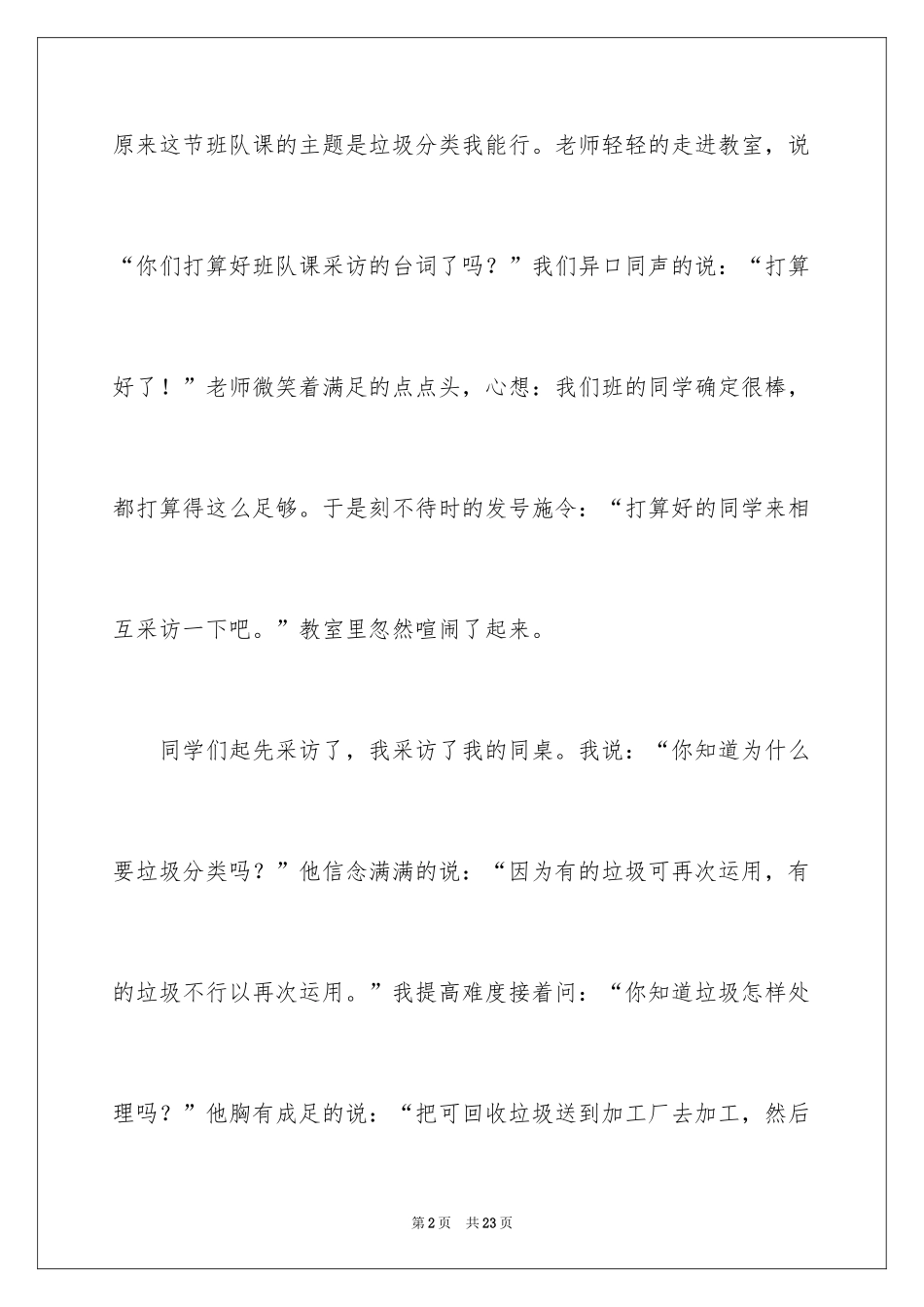 原来这节班队课的主题是垃圾分类我能行。老师轻轻的走进教室，说“你们打算好班队课采访的台词了吗？”我们异口同声的说：“打算好了！”老师微笑着满足的点点头，心想：我们班的同学确定很棒，都打算得这么足够。于是刻不待时的发号施令：“打算好的同学来相互采访一下吧。”教室里忽然喧闹了起来。

同学们起先采访了，我采访了我的同桌。我说：“你知道为什么要垃圾分类吗？”他信念满满的说：“因为有的垃圾可再次运用，有的垃圾不行以再次运用。”我提高难度接着问：“你知道垃圾怎样处理吗？”他胸有成足的说：“把可回收垃圾送到加工厂去加工，然后

第2页 共23页